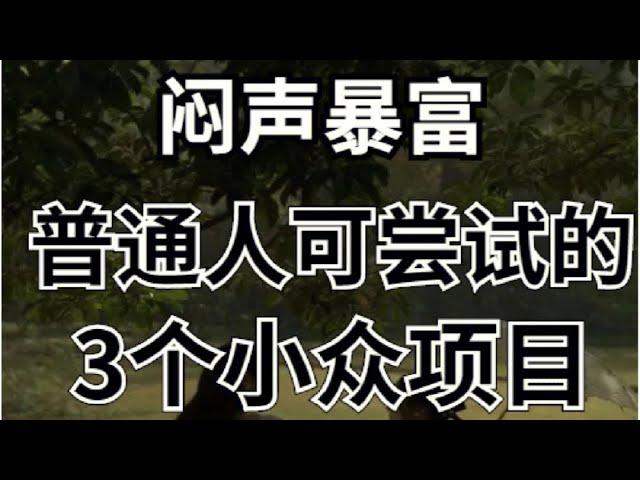 闷声暴富

普通人可尝试的
3个小众项目